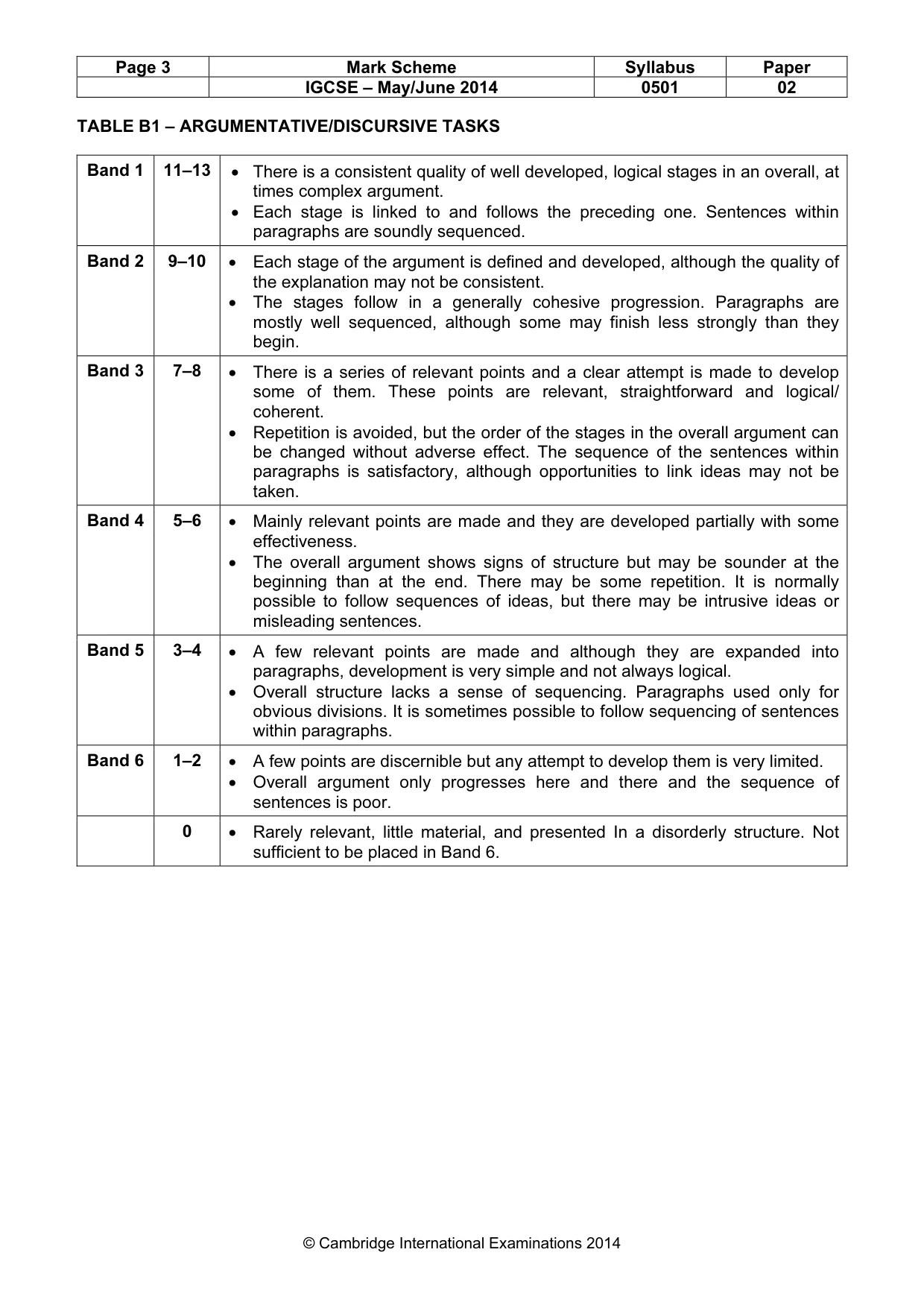 | Page 3 | Mark Scheme | Syllabus | Paper |
|---|---|---|---|
| | IGCSE – May/June 2014 | 0501 | 02 |

TABLE B1 – ARGUMENTATIVE/DISCURSIVE TASKS

| Band 1 | 11–13 | • There is a consistent quality of well developed, logical stages in an overall, at times complex argument. • Each stage is linked to and follows the preceding one. Sentences within paragraphs are soundly sequenced. |
|---|---|---|
| Band 2 | 9–10 | • Each stage of the argument is defined and developed, although the quality of the explanation may not be consistent. • The stages follow in a generally cohesive progression. Paragraphs are mostly well sequenced, although some may finish less strongly than they begin. |
| Band 3 | 7–8 | • There is a series of relevant points and a clear attempt is made to develop some of them. These points are relevant, straightforward and logical/ coherent. • Repetition is avoided, but the order of the stages in the overall argument can be changed without adverse effect. The sequence of the sentences within paragraphs is satisfactory, although opportunities to link ideas may not be taken. |
| Band 4 | 5–6 | • Mainly relevant points are made and they are developed partially with some effectiveness. • The overall argument shows signs of structure but may be sounder at the beginning than at the end. There may be some repetition. It is normally possible to follow sequences of ideas, but there may be intrusive ideas or misleading sentences. |
| Band 5 | 3–4 | • A few relevant points are made and although they are expanded into paragraphs, development is very simple and not always logical. • Overall structure lacks a sense of sequencing. Paragraphs used only for obvious divisions. It is sometimes possible to follow sequencing of sentences within paragraphs. |
| Band 6 | 1–2 | • A few points are discernible but any attempt to develop them is very limited. • Overall argument only progresses here and there and the sequence of sentences is poor. |
| | 0 | • Rarely relevant, little material, and presented In a disorderly structure. Not sufficient to be placed in Band 6. |

© Cambridge International Examinations 2014